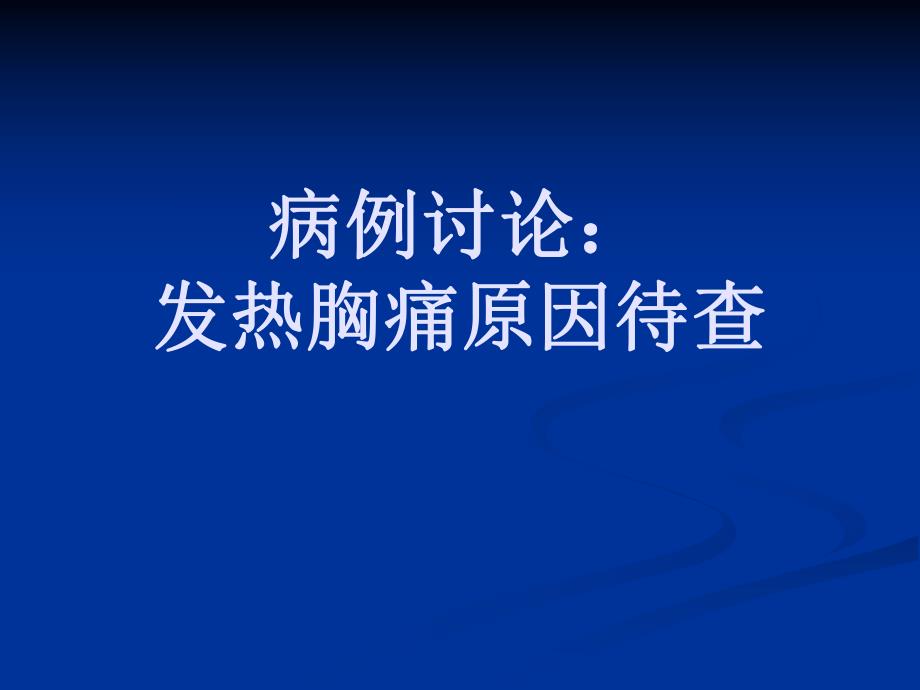 病例讨论：
发热胸痛原因待查